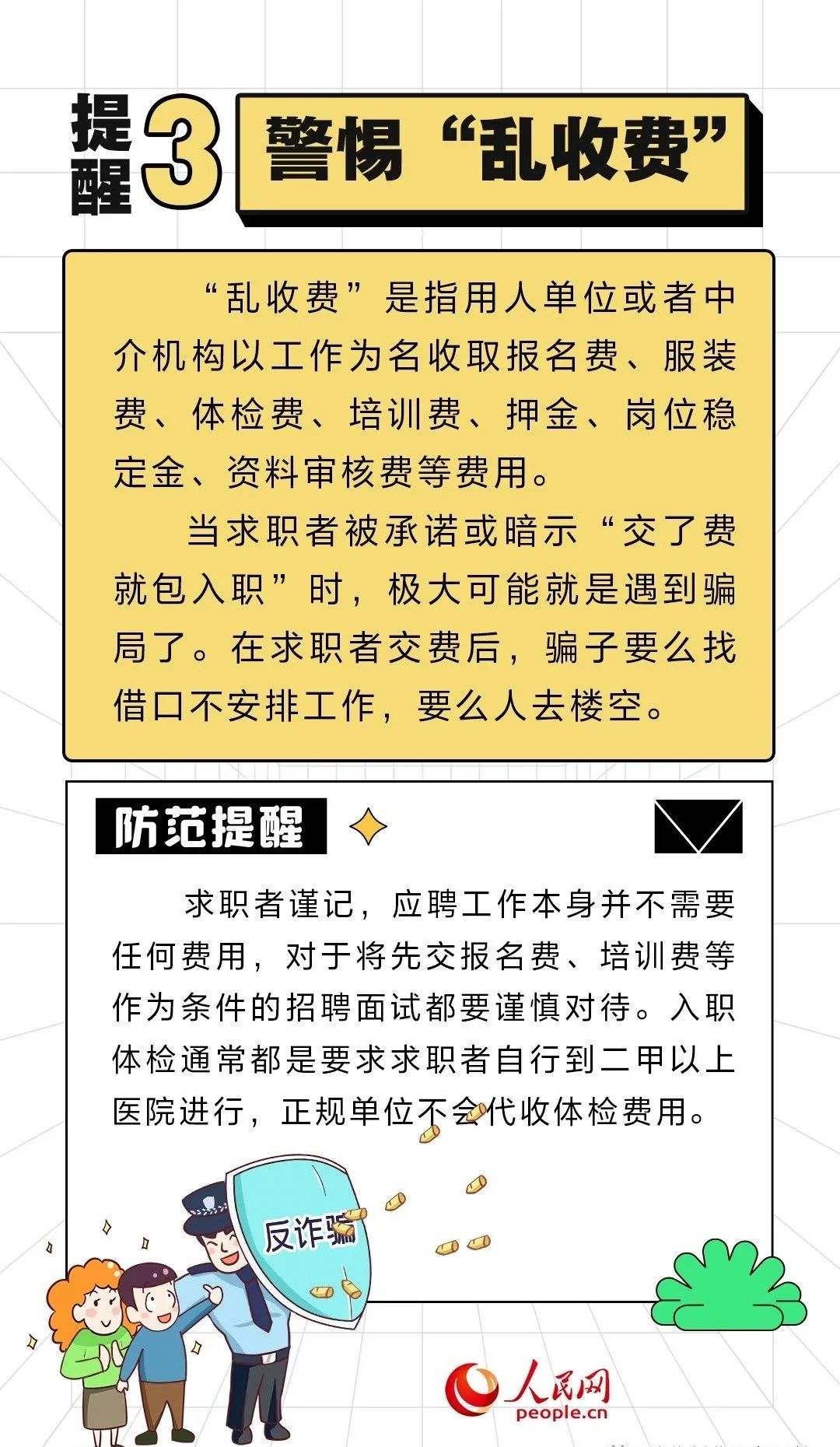 提醒3 警惕“乱收费”

“乱收费”是指用人单位或者中介机构以工作为名收取报名费、服装费、体检费、培训费、押金、岗位稳定金、资料审核费等费用。

当求职者被承诺或暗示“交了费就包入职”时，极大可能就是遇到骗局了。在求职者交费后，骗子要么找借口不安排工作，要么人去楼空。

防范提醒

求职者谨记，应聘工作本身并不需要任何费用，对于将先交报名费、培训费等作为条件的招聘面试都要谨慎对待。入职体检通常都是要求求职者自行到二甲以上医院进行，正规单位不会代收体检费用。

反诈骗

人民网
people.cn